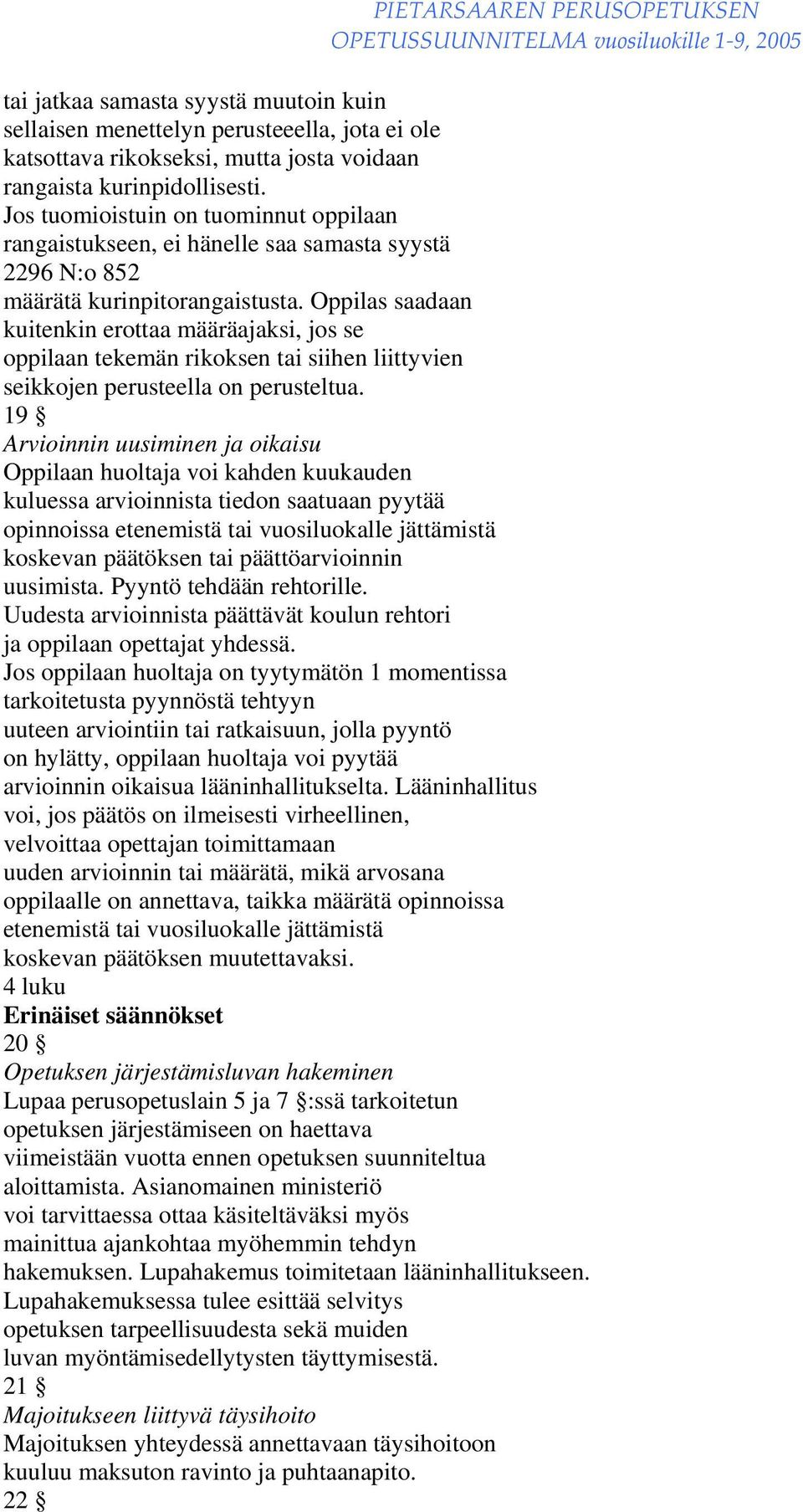 PIETARSAAREN PERUSOPETUKSEN OPETUSSUUNNITELMA vuosiluokille 1-9, 2005

tai jatkaa samasta syystä muutoin kuin sellaisen menettelyn perusteeella, jota ei ole katsottava rikokseksi, mutta josta voidaan rangaista kurinpidollisesti.
Jos tuomioistuin on tuominnut oppilaan rangaistukseen, ei hänelle saa samasta syystä
2296 N:o 852
määrätä kurinpitorangaistusta. Oppilas saadaan kuitenkin erottaa määräajaksi, jos se oppilaan tekemän rikoksen tai siihen liittyvien seikkojen perusteella on perusteltua.
19 §
Arvioinnin uusiminen ja oikaisu
Oppilaan huoltaja voi kahden kuukauden kuluessa arvioinnista tiedon saatuaan pyytää opinnoissa etenemistä tai vuosiluokalle jättämistä koskevan päätöksen tai päättöarvioinnin uusimista. Pyyntö tehdään rehtorille.
Uudesta arvioinnista päättävät koulun rehtori ja oppilaan opettajat yhdessä.
Jos oppilaan huoltaja on tyytymätön 1 momentissa tarkoitetusta pyynnöstä tehtyyn uuteen arviointiin tai ratkaisuun, jolla pyyntö on hylätty, oppilaan huoltaja voi pyytää arvioinnin oikaisua lääninhallitukselta. Lääninhallitus voi, jos päätös on ilmeisesti virheellinen, velvoittaa opettajan toimittamaan uuden arvioinnin tai määrätä, mikä arvosana oppilaalle on annettava, taikka määrätä opinnoissa etenemistä tai vuosiluokalle jättämistä koskevan päätöksen muutettavaksi.
4 luku
Erinäiset säännökset
20 §
Opetuksen järjestämisluvan hakeminen
Lupaa perusopetuslain 5 ja 7 §:ssä tarkoitetun opetuksen järjestämiseen on haettava viimeistään vuotta ennen opetuksen suunniteltua aloittamista. Asianomainen ministeriö voi tarvittaessa ottaa käsiteltäväksi myös mainittua ajankohtaa myöhemmin tehdyn hakemuksen. Lupahakemus toimitetaan lääninhallitukseen.
Lupahakemuksessa tulee esittää selvitys opetuksen tarpeellisuudesta sekä muiden luvan myöntämisedellytysten täyttymisestä.
21 §
Majoitukseen liittyvä täysihoito
Majoituksen yhteydessä annettavaan täysihoitoon kuuluu maksuton ravinto ja puhtaanapito.
22 §